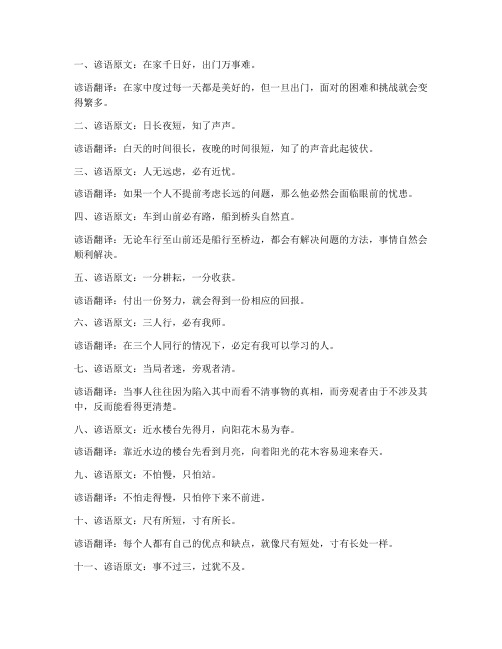 一、谚语原文：在家千日好，出门万事难。

谚语翻译：在家中度过每一天都是美好的，但一旦出门，面对的困难和挑战就会变得繁多。

二、谚语原文：日长夜短，知了声声。

谚语翻译：白天的时间很长，夜晚的时间很短，知了的声音此起彼伏。

三、谚语原文：人无远虑，必有近忧。

谚语翻译：如果一个人不提前考虑长远的问题，那么他必然会面临眼前的忧患。

四、谚语原文：车到山前必有路，船到桥头自然直。

谚语翻译：无论车行至山前还是船行至桥边，都会有解决问题的方法，事情自然会顺利解决。

五、谚语原文：一分耕耘，一分收获。

谚语翻译：付出一份努力，就会得到一份相应的回报。

六、谚语原文：三人行，必有我师。

谚语翻译：在三个人同行的情况下，必定有我可以学习的人。

七、谚语原文：当局者迷，旁观者清。

谚语翻译：当事人往往因为陷入其中而看不清事物的真相，而旁观者由于不涉及其中，反而能看得更清楚。

八、谚语原文：近水楼台先得月，向阳花木易为春。

谚语翻译：靠近水边的楼台先看到月亮，向着阳光的花木容易迎来春天。

九、谚语原文：不怕慢，只怕站。

谚语翻译：不怕走得慢，只怕停下来不前进。

十、谚语原文：尺有所短，寸有所长。

谚语翻译：每个人都有自己的优点和缺点，就像尺有短处，寸有长处一样。

十一、谚语原文：事不过三，过犹不及。